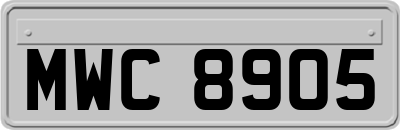 MWC 8905